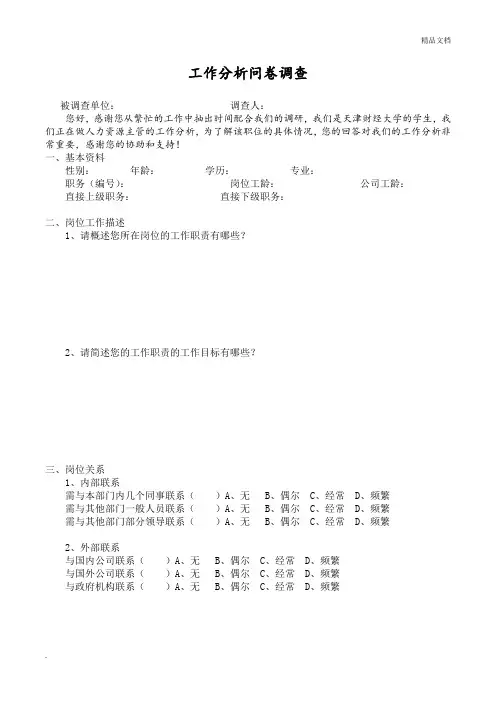 精品文档

工作分析问卷调查

被调查单位：　　　　　　　　　　　调查人：

您好，感谢您从繁忙的工作中抽出时间配合我们的调研，我们是天津财经大学的学生，我们正在做人力资源主管的工作分析，为了解该职位的具体情况，您的回答对我们的工作分析非常重要，感谢您的协助和支持！

一、基本资料
性别：　　　年龄：　　　学历：　　　专业：
职务（编号）：　　　岗位工龄：　　　公司工龄：
直接上级职务：　　　直接下级职务：

二、岗位工作描述
1、请概述您所在岗位的工作职责有哪些？

2、请简述您的工作职责的工作目标有哪些？

三、岗位关系
1、内部联系
需与本部门内几个同事联系（　）A、无　B、偶尔　C、经常　D、频繁
需与其他部门一般人员联系（　）A、无　B、偶尔　C、经常　D、频繁
需与其他部门部分领导联系（　）A、无　B、偶尔　C、经常　D、频繁

2、外部联系
与国内公司联系（　）A、无　B、偶尔　C、经常　D、频繁
与国外公司联系（　）A、无　B、偶尔　C、经常　D、频繁
与政府机构联系（　）A、无　B、偶尔　C、经常　D、频繁

.